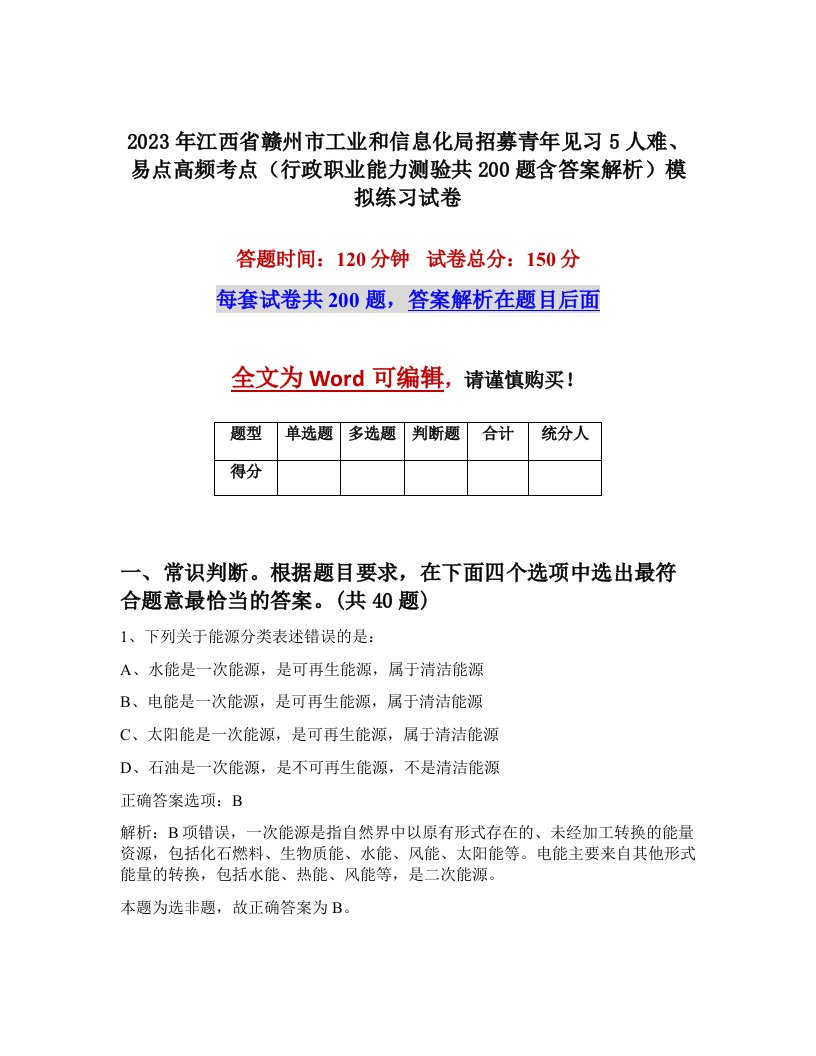 2023年江西省赣州市工业和信息化局招募青年见习5人难、易点高频考点（行政职业能力测验共200题含答案解析）模拟练习试卷

答题时间：120分钟　试卷总分：150分

每套试卷共200题，答案解析在题目后面

全文为Word可编辑，请谨慎购买！

| 题型 | 单选题 | 多选题 | 判断题 | 合计 | 统分人 |
|---|---|---|---|---|---|
| 得分 | | | | | |

一、常识判断。根据题目要求，在下面四个选项中选出最符合题意最恰当的答案。(共40题)

1、下列关于能源分类表述错误的是：

A、水能是一次能源，是可再生能源，属于清洁能源

B、电能是一次能源，是可再生能源，属于清洁能源

C、太阳能是一次能源，是可再生能源，属于清洁能源

D、石油是一次能源，是不可再生能源，不是清洁能源

正确答案选项：B

解析：B项错误，一次能源是指自然界中以原有形式存在的、未经加工转换的能量资源，包括化石燃料、生物质能、水能、风能、太阳能等。电能主要来自其他形式能量的转换，包括水能、热能、风能等，是二次能源。

本题为选非题，故正确答案为B。